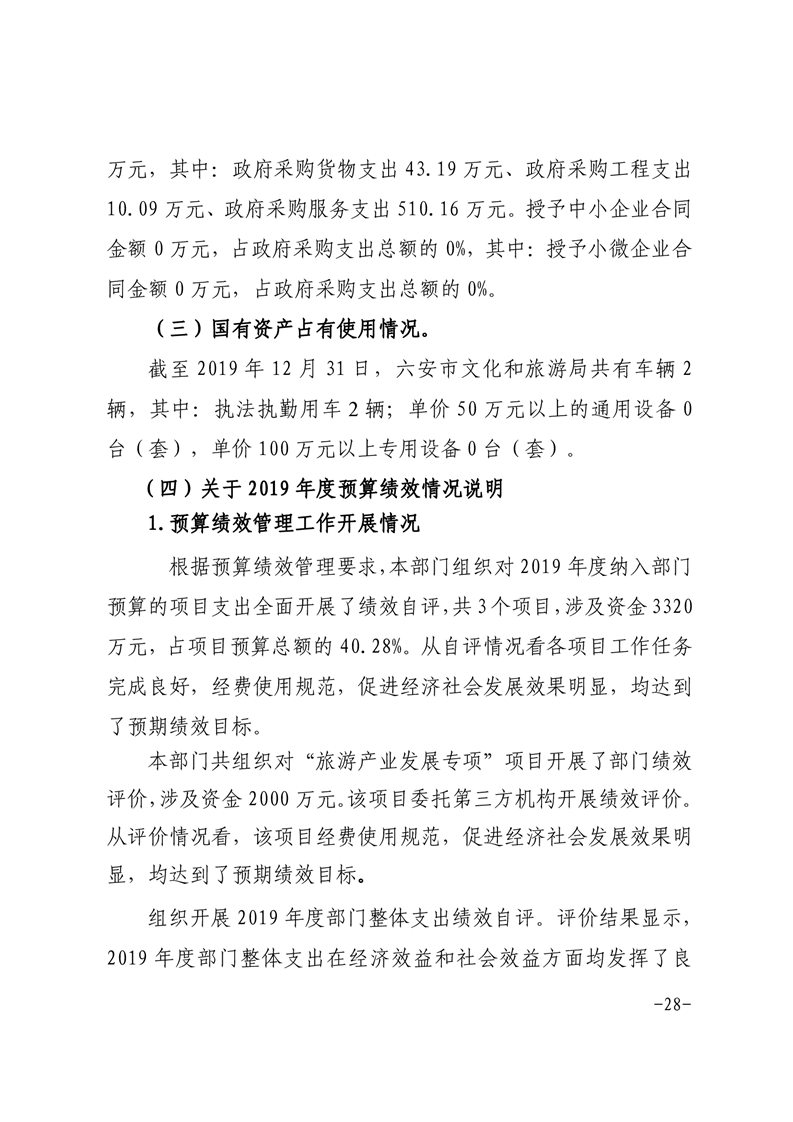 万元，其中：政府采购货物支出 43.19 万元、政府采购工程支出 10.09 万元、政府采购服务支出 510.16 万元。授予中小企业合同金额 0 万元，占政府采购支出总额的 0%，其中：授予小微企业合同金额 0 万元，占政府采购支出总额的 0%。

（三）国有资产占有使用情况。

截至 2019 年 12 月 31 日，六安市文化和旅游局共有车辆 2 辆，其中：执法执勤用车 2 辆；单价 50 万元以上的通用设备 0 台（套），单价 100 万元以上专用设备 0 台（套）。

（四）关于 2019 年度预算绩效情况说明

1.预算绩效管理工作开展情况

根据预算绩效管理要求，本部门组织对 2019 年度纳入部门预算的项目支出全面开展了绩效自评，共 3 个项目，涉及资金 3320 万元，占项目预算总额的 40.28%。从自评情况看各项目工作任务完成良好，经费使用规范，促进经济社会发展效果明显，均达到了预期绩效目标。

本部门共组织对“旅游产业发展专项”项目开展了部门绩效评价，涉及资金 2000 万元。该项目委托第三方机构开展绩效评价。从评价情况看，该项目经费使用规范，促进经济社会发展效果明显，均达到了预期绩效目标。

组织开展 2019 年度部门整体支出绩效自评。评价结果显示，2019 年度部门整体支出在经济效益和社会效益方面均发挥了良

-28-